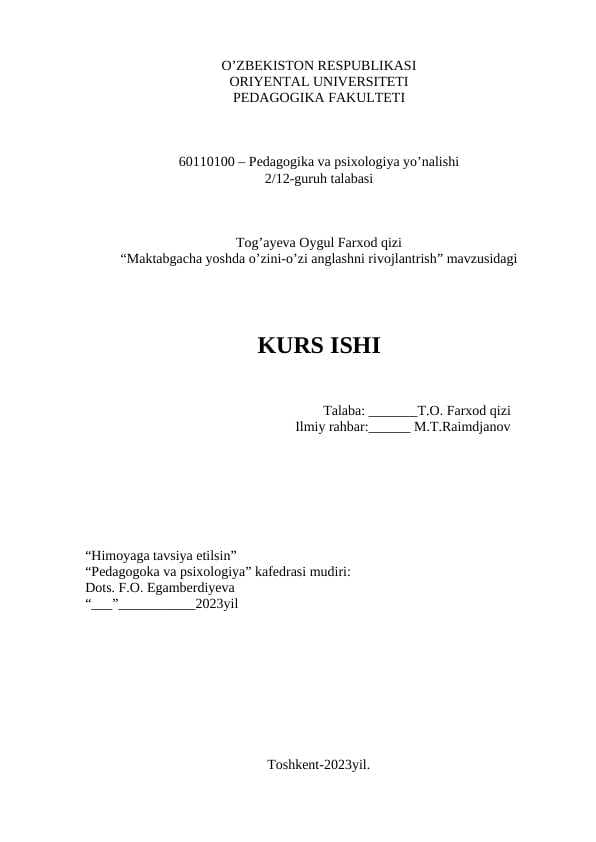 O’ZBEKISTON RESPUBLIKASI
ORIYENTAL UNIVERSITETI
PEDAGOGIKA FAKULTETI

60110100 – Pedagogika va psixologiya yo’nalishi
2/12-guruh talabasi

Tog’ayeva Oygul Farxod qizi
“Maktabgacha yoshda o’zini-o’zi anglashni rivojlantrish” mavzusidagi

KURS ISHI

Talaba: _______T.O. Farxod qizi
Ilmiy rahbar:______ M.T.Raimdjanov

“Himoyaga tavsiya etilsin”
“Pedagogoka va psixologiya” kafedrasi mudiri:
Dots. F.O. Egamberdiyeva
“___”___________2023yil

Toshkent-2023yil.